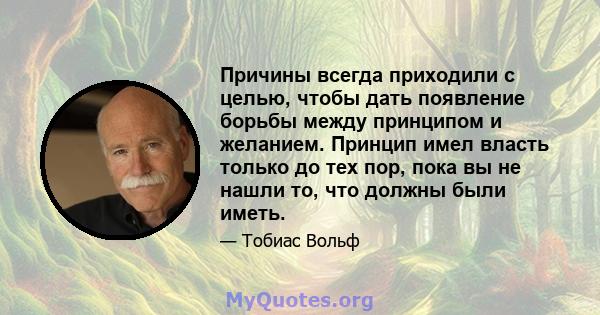 Причины всегда приходили с целью, чтобы дать появление борьбы между принципом и желанием. Принцип имел власть только до тех пор, пока вы не нашли то, что должны были иметь.

— Тобиас Вольф

MyQuotes.org